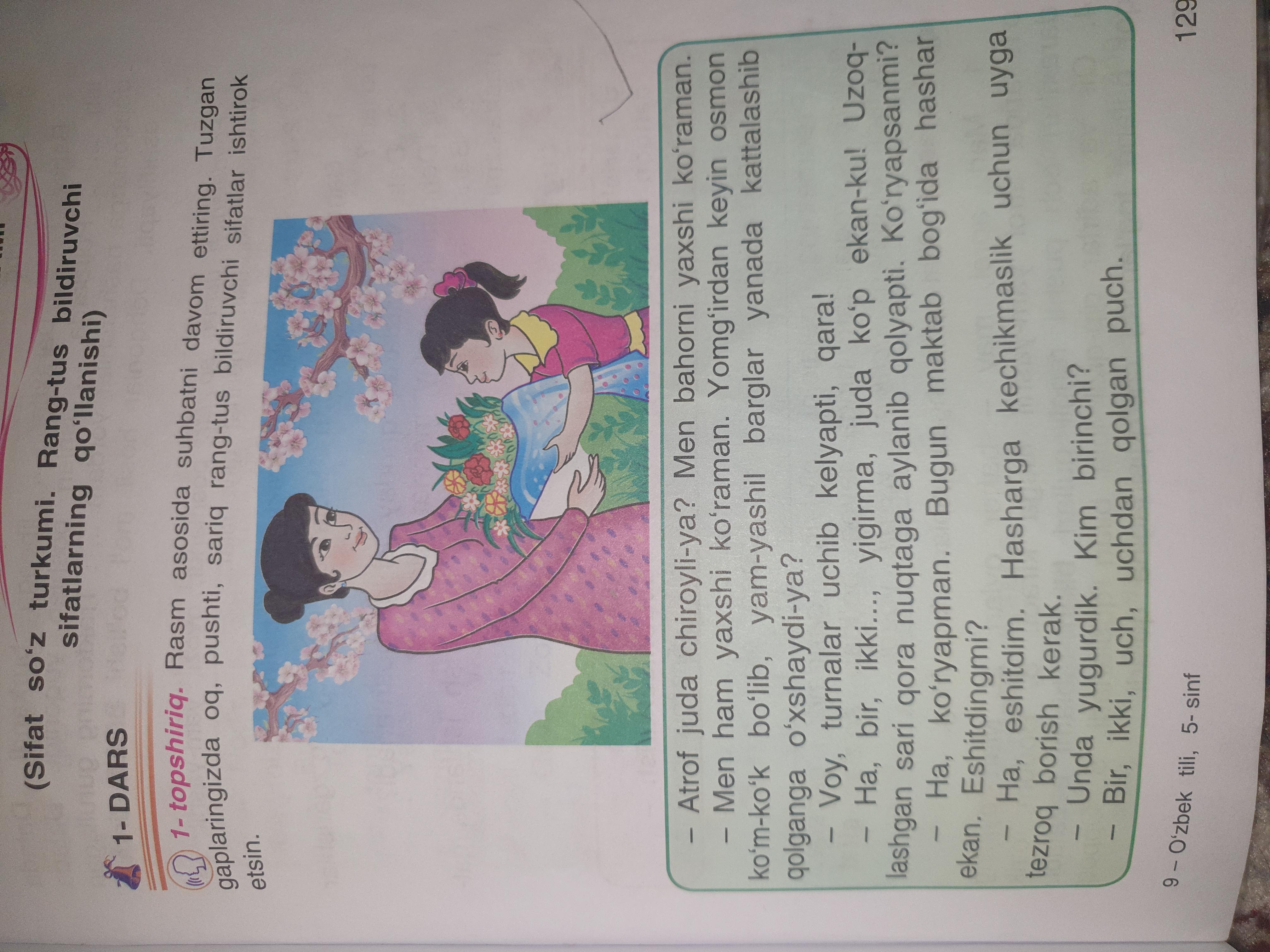 (Sifat so‘z turkumi. Rang-tus bildiruvchi sifatlarning qo‘llanishi)

1- DARS

1- topshiriq. Rasm asosida suhbatni davom ettiring. Tuzgan gaplaringizda oq, pushti, sariq rang-tus bildiruvchi sifatlar ishtirok etsin.

– Atrof juda chiroyli-ya? Men bahorni yaxshi ko‘raman.

– Men ham yaxshi ko‘raman. Yomg‘irdan keyin osmon ko‘m-ko‘k bo‘lib, yam-yashil barglar yanada kattalashib qolganga o‘xshaydi-ya?

– Voy, turnalar uchib kelyapti, qara!

– Ha, bir, ikki..., yigirma, juda ko‘p ekan-ku! Uzoqlashgan sari qora nuqtaga aylanib qolyapti. Ko‘ryapsanmi?

– Ha, ko‘ryapman. Bugun maktab bog‘ida hashar ekan. Eshitdingmi?

– Ha, eshitdim. Hasharga kechikmaslik uchun uyga tezroq borish kerak.

– Unda yugurdik. Kim birinchi?

– Bir, ikki, uch, uchdan qolgan puch.

9 – O‘zbek tili, 5- sinf

129